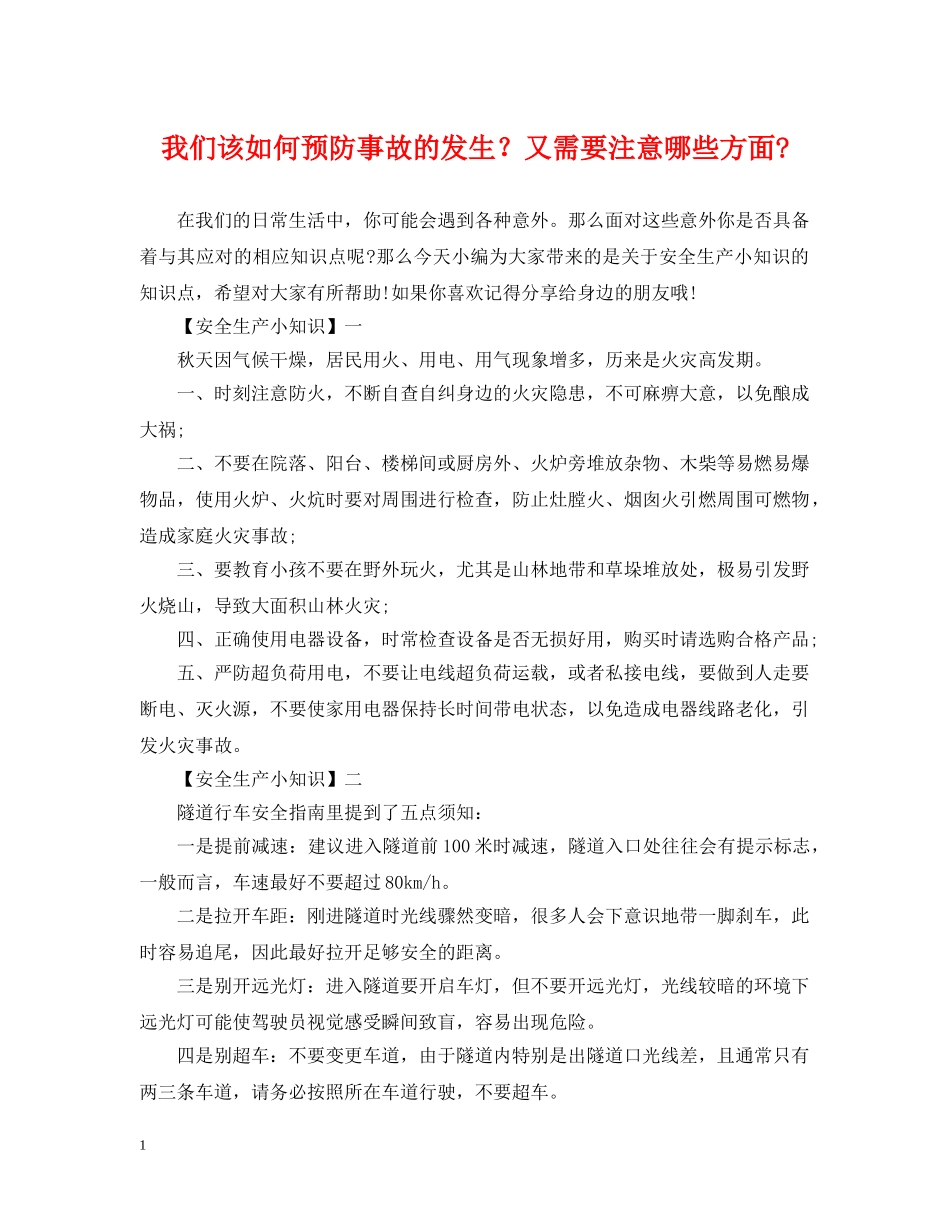 我们该如何预防事故的发生？又需要注意哪些方面?

在我们的日常生活中，你可能会遇到各种意外。那么面对这些意外你是否具备着与其应对的相应知识点呢?那么今天小编为大家带来的是关于安全生产小知识的知识点，希望对大家有所帮助!如果你喜欢记得分享给身边的朋友哦!

【安全生产小知识】一

秋天因气候干燥，居民用火、用电、用气现象增多，历来是火灾高发期。

一、时刻注意防火，不断自查自纠身边的火灾隐患，不可麻痹大意，以免酿成大祸;

二、不要在院落、阳台、楼梯间或厨房外、火炉旁堆放杂物、木柴等易燃易爆物品，使用火炉、火炕时要对周围进行检查，防止灶膛火、烟囱火引燃周围可燃物，造成家庭火灾事故;

三、要教育小孩不要在野外玩火，尤其是山林地带和草垛堆放处，极易引发野火烧山，导致大面积山林火灾;

四、正确使用电器设备，时常检查设备是否无损好用，购买时请选购合格产品;

五、严防超负荷用电，不要让电线超负荷运载，或者私接电线，要做到人走要断电、灭火源，不要使家用电器保持长时间带电状态，以免造成电器线路老化，引发火灾事故。

【安全生产小知识】二

隧道行车安全指南里提到了五点须知：

一是提前减速：建议进入隧道前100米时减速，隧道入口处往往会有提示标志，一般而言，车速最好不要超过80km/h。

二是拉开车距：刚进隧道时光线骤然变暗，很多人会下意识地带一脚刹车，此时容易追尾，因此最好拉开足够安全的距离。

三是别开远光灯：进入隧道要开启车灯，但不要开远光灯，光线较暗的环境下远光灯可能使驾驶员视觉感受瞬间致盲，容易出现危险。

四是别超车：不要变更车道，由于隧道内特别是出隧道口光线差，且通常只有两三条车道，请务必按照所在车道行驶，不要超车。

1